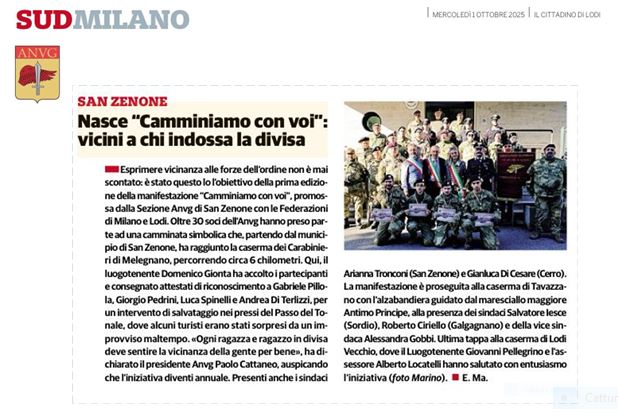 SUDMILANO

MERCOLEDÌ 1 OTTOBRE 2025 | IL CITTADINO DI LODI

ANVG

SAN ZENONE

Nasce "Camminiamo con voi": vicini a chi indossa la divisa

Esprimere vicinanza alle forze dell'ordine non è mai scontato: è stato questo lo l'obiettivo della prima edizione della manifestazione "Camminiamo con voi", promossa dalla Sezione Anvg di San Zenone con le Federazioni di Milano e Lodi. Oltre 30 soci dell'Anvg hanno preso parte ad una camminata simbolica che, partendo dal municipio di San Zenone, ha raggiunto la caserma dei Carabinieri di Melegnano, percorrendo circa 6 chilometri. Qui, il luogotenente Domenico Gionta ha accolto i partecipanti e consegnato attestati di riconoscimento a Gabriele Pillola, Giorgio Pedrini, Luca Spinelli e Andrea Di Terlizzi, per un intervento di salvataggio nei pressi del Passo del Tonale, dove alcuni turisti erano stati sorpresi da un improvviso maltempo. «Ogni ragazza e ragazzo in divisa deve sentire la vicinanza della gente per bene», ha dichiarato il presidente Anvg Paolo Cattaneo, auspicando che l'iniziativa diventi annuale. Presenti anche i sindaci Arianna Tronconi (San Zenone) e Gianluca Di Cesare (Cerro). La manifestazione è proseguita alla caserma di Tavazzano con l'alzabandiera guidato dal maresciallo maggiore Antimo Principe, alla presenza dei sindaci Salvatore Iesce (Sordio), Roberto Ciriello (Galgagnano) e della vice sindaca Alessandra Gobbi. Ultima tappa alla caserma di Lodi Vecchio, dove il Luogotenente Giovanni Pellegrino e l'assessore Alberto Locatelli hanno salutato con entusiasmo l'iniziativa (foto Marino). E. Ma.

Cattur